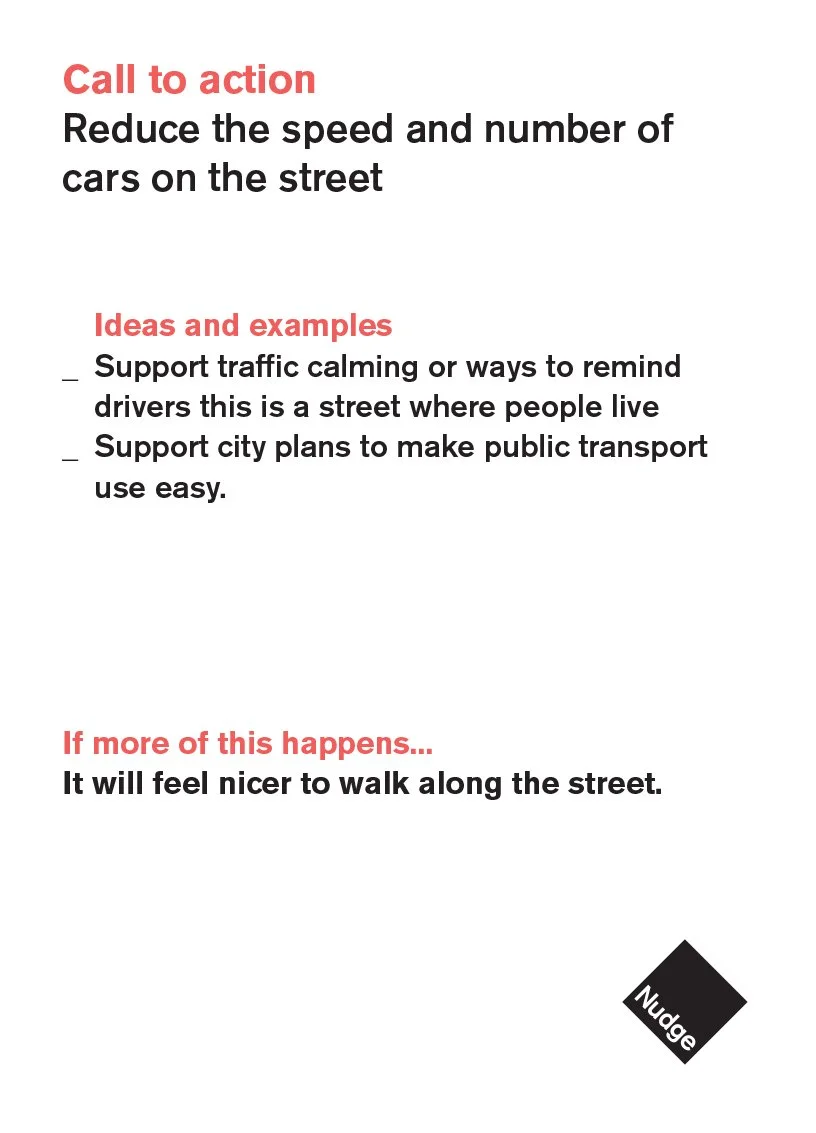 Call to action
Reduce the speed and number of cars on the street

Ideas and examples
_ Support traffic calming or ways to remind drivers this is a street where people live
_ Support city plans to make public transport use easy.

If more of this happens...
It will feel nicer to walk along the street.

Nudge